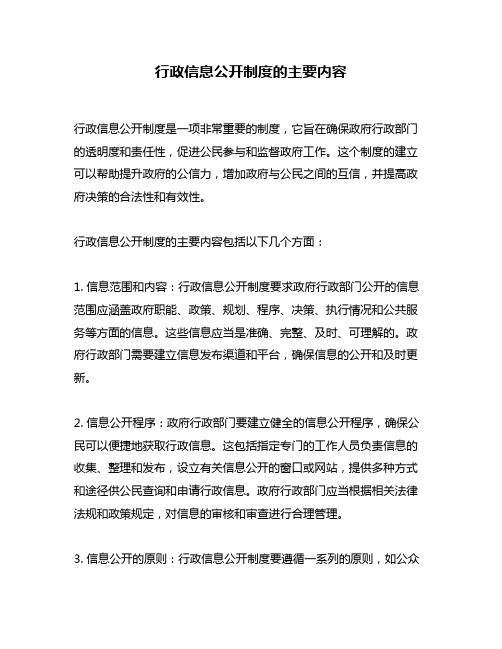 行政信息公开制度的主要内容

行政信息公开制度是一项非常重要的制度，它旨在确保政府行政部门的透明度和责任性，促进公民参与和监督政府工作。这个制度的建立可以帮助提升政府的公信力，增加政府与公民之间的互信，并提高政府决策的合法性和有效性。

行政信息公开制度的主要内容包括以下几个方面：

1. 信息范围和内容：行政信息公开制度要求政府行政部门公开的信息范围应涵盖政府职能、政策、规划、程序、决策、执行情况和公共服务等方面的信息。这些信息应当是准确、完整、及时、可理解的。政府行政部门需要建立信息发布渠道和平台，确保信息的公开和及时更新。

2. 信息公开程序：政府行政部门要建立健全的信息公开程序，确保公民可以便捷地获取行政信息。这包括指定专门的工作人员负责信息的收集、整理和发布，设立有关信息公开的窗口或网站，提供多种方式和途径供公民查询和申请行政信息。政府行政部门应当根据相关法律法规和政策规定，对信息的审核和审查进行合理管理。

3. 信息公开的原则：行政信息公开制度要遵循一系列的原则，如公众